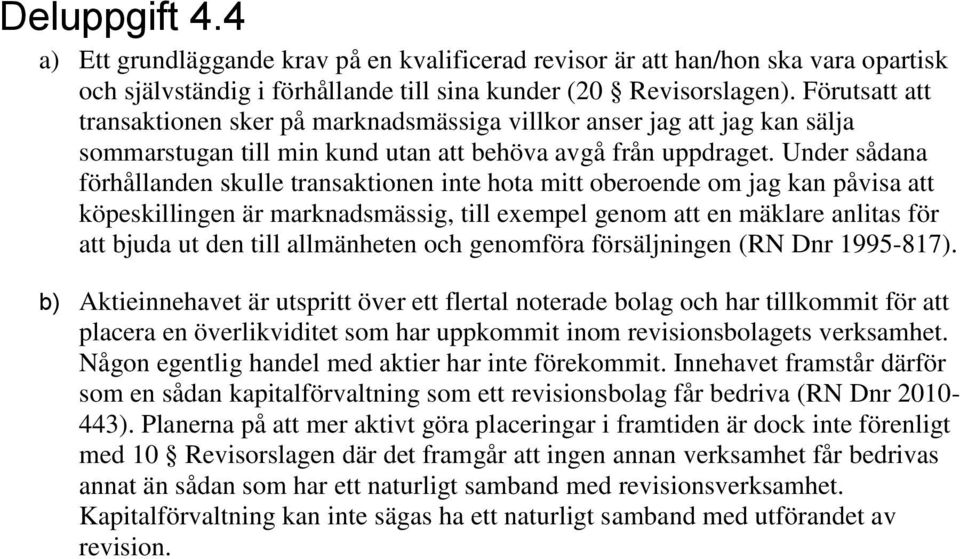 Deluppgift 4.4

a) Ett grundläggande krav på en kvalificerad revisor är att han/hon ska vara opartisk och självständig i förhållande till sina kunder (20 § Revisorslagen). Förutsatt att transaktionen sker på marknadsmässiga villkor anser jag att jag kan sälja sommarstugan till min kund utan att behöva avgå från uppdraget. Under sådana förhållanden skulle transaktionen inte hota mitt oberoende om jag kan påvisa att köpeskillingen är marknadsmässig, till exempel genom att en mäklare anlitas för att bjuda ut den till allmänheten och genomföra försäljningen (RN Dnr 1995-817).

b) Aktieinnehavet är utspritt över ett flertal noterade bolag och har tillkommit för att placera en överlikviditet som har uppkommit inom revisionsbolagets verksamhet. Någon egentlig handel med aktier har inte förekommit. Innehavet framstår därför som en sådan kapitalförvaltning som ett revisionsbolag får bedriva (RN Dnr 2010-443). Planerna på att mer aktivt göra placeringar i framtiden är dock inte förenligt med 10 § Revisorslagen där det framgår att ingen annan verksamhet får bedrivas annat än sådan som har ett naturligt samband med revisionsverksamhet. Kapitalförvaltning kan inte sägas ha ett naturligt samband med utförandet av revision.